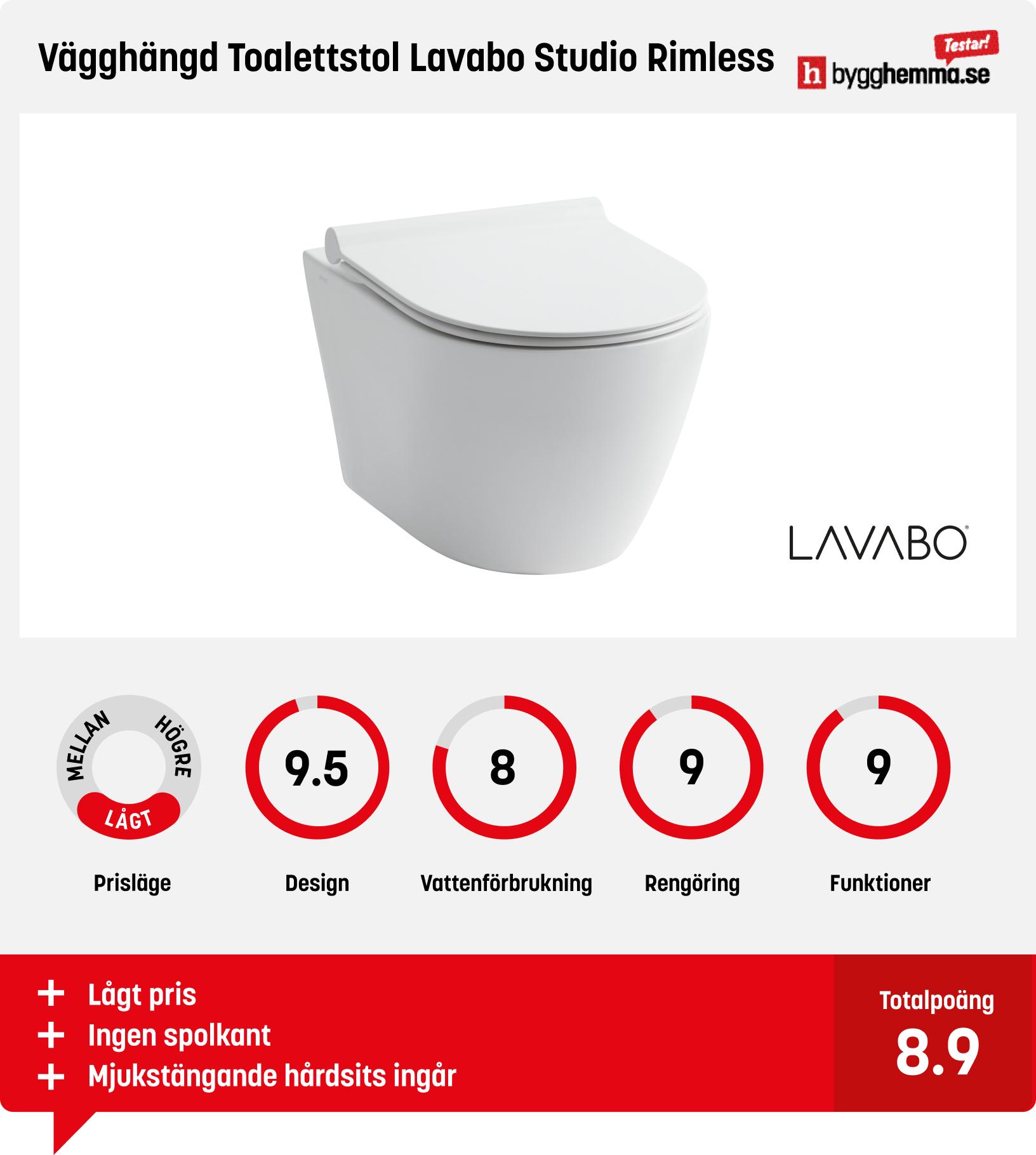 Vägghängd Toalettstol Lavabo Studio Rimless

Testar!
h bygghemma.se

LAVABO

MELLAN HÖGRE LÅGT
Prisläge

9.5
Design

8
Vattenförbrukning

9
Rengöring

9
Funktioner

+ Lågt pris
+ Ingen spolkant
+ Mjukstängande hårdsits ingår

Totalpoäng
8.9